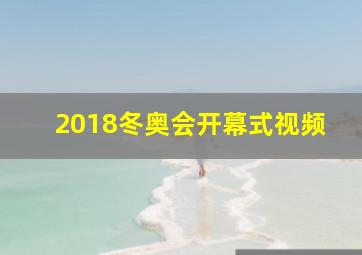 2018冬奥会开幕式视频